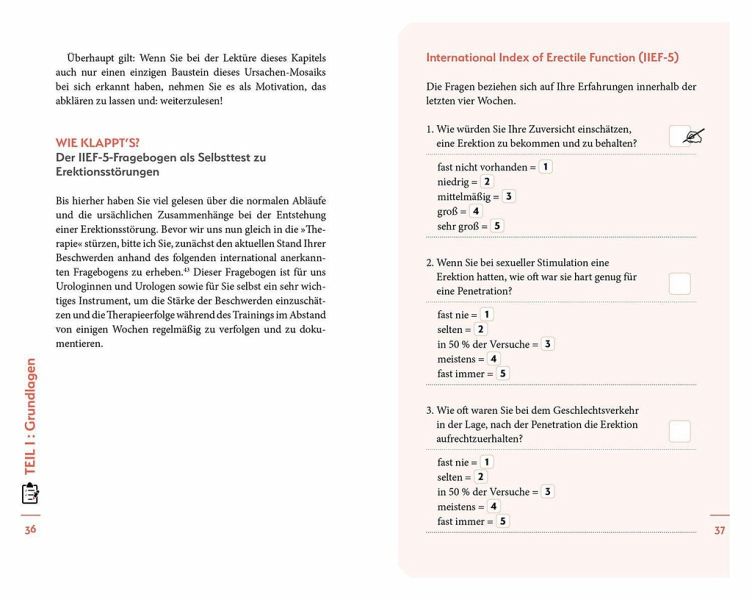 Überhaupt gilt: Wenn Sie bei der Lektüre dieses Kapitels auch nur einen einzigen Baustein dieses Ursachen-Mosaiks bei sich erkannt haben, nehmen Sie es als Motivation, das abklären zu lassen und: weiterzulesen!

WIE KLAPPT'S?
Der IIEF-5-Fragebogen als Selbsttest zu Erektionsstörungen

Bis hierher haben Sie viel gelesen über die normalen Abläufe und die ursächlichen Zusammenhänge bei der Entstehung einer Erektionsstörung. Bevor wir uns nun gleich in die »Therapie« stürzen, bitte ich Sie, zunächst den aktuellen Stand Ihrer Beschwerden anhand des folgenden international anerkannten Fragebogens zu erheben.$^{43}$ Dieser Fragebogen ist für uns Urologinnen und Urologen sowie für Sie selbst ein sehr wichtiges Instrument, um die Stärke der Beschwerden einzuschätzen und die Therapieerfolge während des Trainings im Abstand von einigen Wochen regelmäßig zu verfolgen und zu dokumentieren.

TEIL I : Grundlagen

36

International Index of Erectile Function (IIEF-5)

Die Fragen beziehen sich auf Ihre Erfahrungen innerhalb der letzten vier Wochen.

1. Wie würden Sie Ihre Zuversicht einschätzen, eine Erektion zu bekommen und zu behalten?

fast nicht vorhanden = 1
niedrig = 2
mittelmäßig = 3
groß = 4
sehr groß = 5

2. Wenn Sie bei sexueller Stimulation eine Erektion hatten, wie oft war sie hart genug für eine Penetration?

fast nie = 1
selten = 2
in 50 % der Versuche = 3
meistens = 4
fast immer = 5

3. Wie oft waren Sie bei dem Geschlechtsverkehr in der Lage, nach der Penetration die Erektion aufrechtzuerhalten?

fast nie = 1
selten = 2
in 50 % der Versuche = 3
meistens = 4
fast immer = 5

37